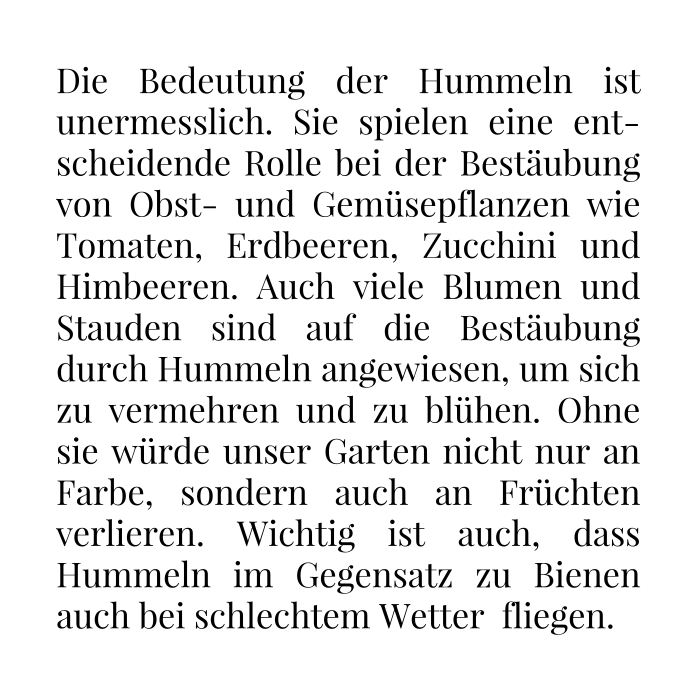 Die Bedeutung der Hummeln ist unermesslich. Sie spielen eine entscheidende Rolle bei der Bestäubung von Obst- und Gemüsepflanzen wie Tomaten, Erdbeeren, Zucchini und Himbeeren. Auch viele Blumen und Stauden sind auf die Bestäubung durch Hummeln angewiesen, um sich zu vermehren und zu blühen. Ohne sie würde unser Garten nicht nur an Farbe, sondern auch an Früchten verlieren. Wichtig ist auch, dass Hummeln im Gegensatz zu Bienen auch bei schlechtem Wetter fliegen.